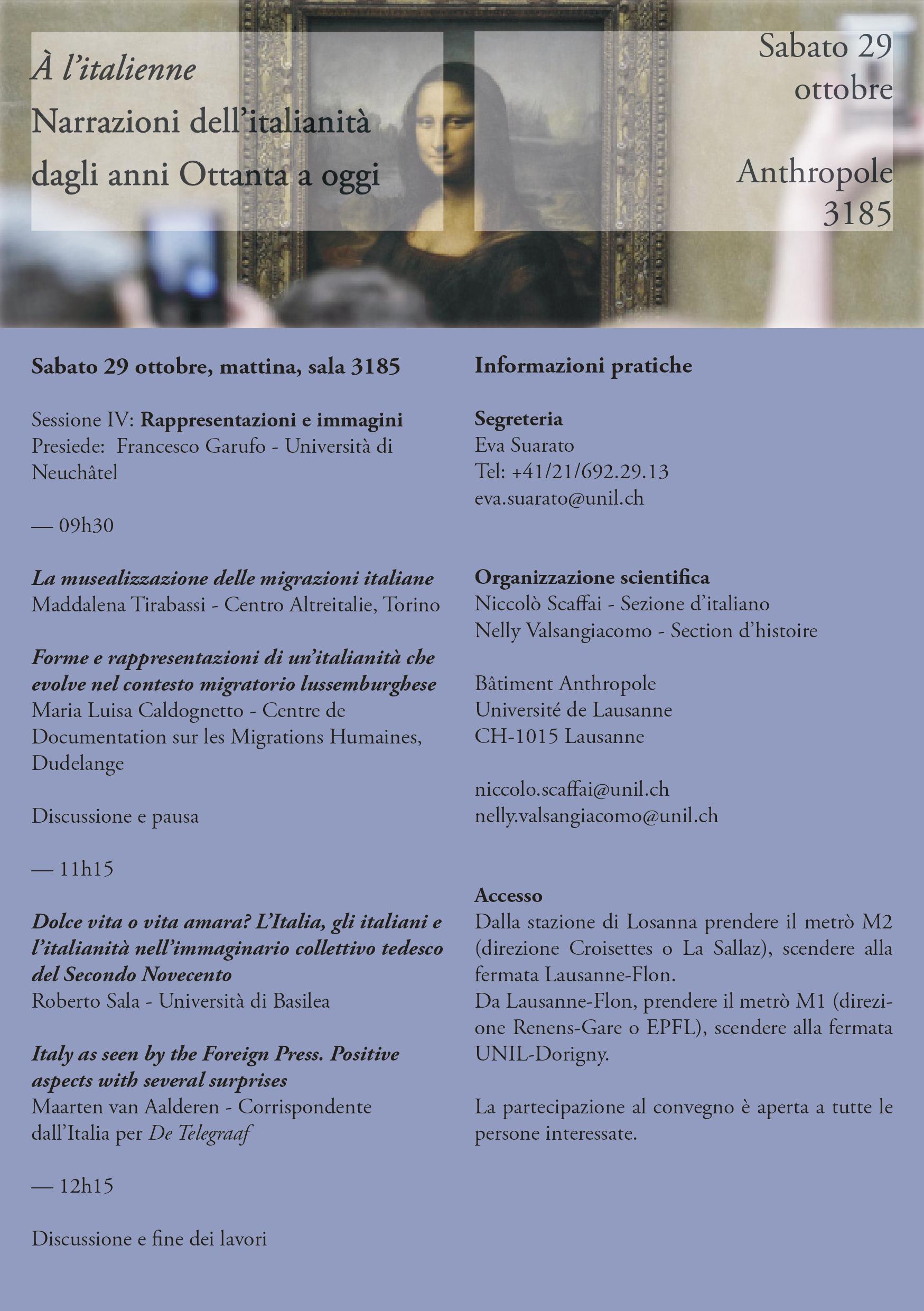 À l'italienne
Narrazioni dell'italianità dagli anni Ottanta a oggi

Sabato 29 ottobre

Anthropole 3185

Sabato 29 ottobre, mattina, sala 3185

Sessione IV: Rappresentazioni e immagini
Presiede: Francesco Garufo - Università di Neuchâtel

— 09h30

La musealizzazione delle migrazioni italiane
Maddalena Tirabassi - Centro Altreitalie, Torino

Forme e rappresentazioni di un'italianità che evolve nel contesto migratorio lussemburghese
Maria Luisa Caldognetto - Centre de Documentation sur les Migrations Humaines, Dudelange

Discussione e pausa

— 11h15

Dolce vita o vita amara? L'Italia, gli italiani e l'italianità nell'immaginario collettivo tedesco del Secondo Novecento
Roberto Sala - Università di Basilea

Italy as seen by the Foreign Press. Positive aspects with several surprises
Maarten van Aalderen - Corrispondente dall'Italia per De Telegraaf

— 12h15

Discussione e fine dei lavori

Informazioni pratiche

Segreteria
Eva Suarato
Tel: +41/21/692.29.13
eva.suarato@unil.ch

Organizzazione scientifica
Niccolò Scaffai - Sezione d'italiano
Nelly Valsangiacomo - Section d'histoire

Bâtiment Anthropole
Université de Lausanne
CH-1015 Lausanne

niccolo.scaffai@unil.ch
nelly.valsangiacomo@unil.ch

Accesso
Dalla stazione di Losanna prendere il metrò M2 (direzione Croisettes o La Sallaz), scendere alla fermata Lausanne-Flon.
Da Lausanne-Flon, prendere il metrò M1 (direzione Renens-Gare o EPFL), scendere alla fermata UNIL-Dorigny.

La partecipazione al convegno è aperta a tutte le persone interessate.